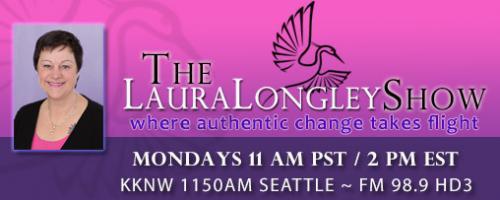 THE LAURALONGLEYSHOW
where authentic change takes flight

MONDAYS 11 AM PST / 2 PM EST
KKNW 1150AM SEATTLE ~ FM 98.9 HD3